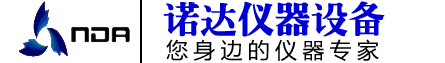 NDA

诺达仪器设备

您身边的仪器专家